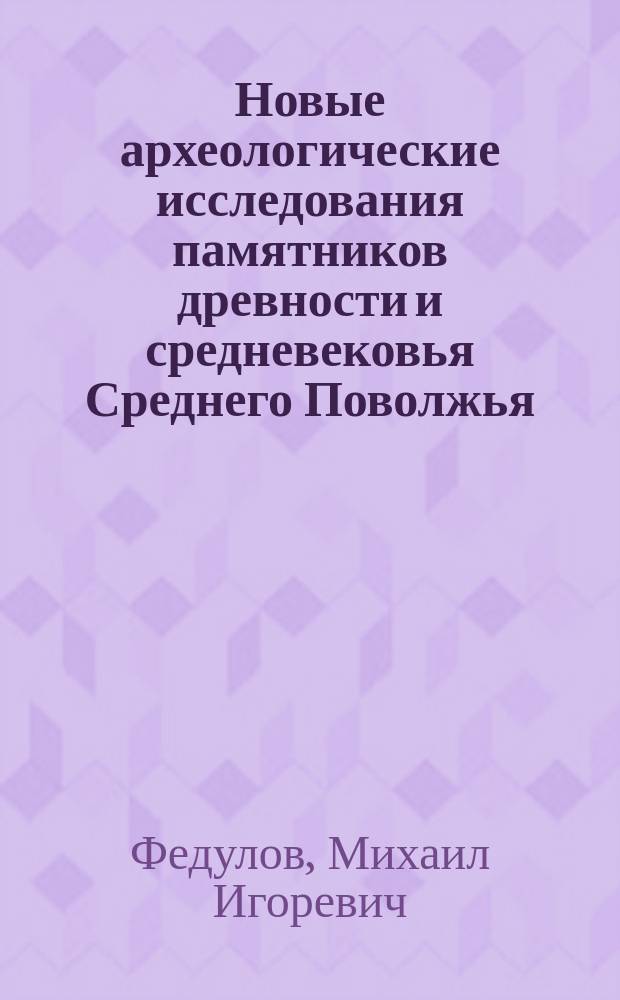 Новые археологические исследования памятников древности и средневековья Среднего Поволжья

Федулов, Михаил Игоревич